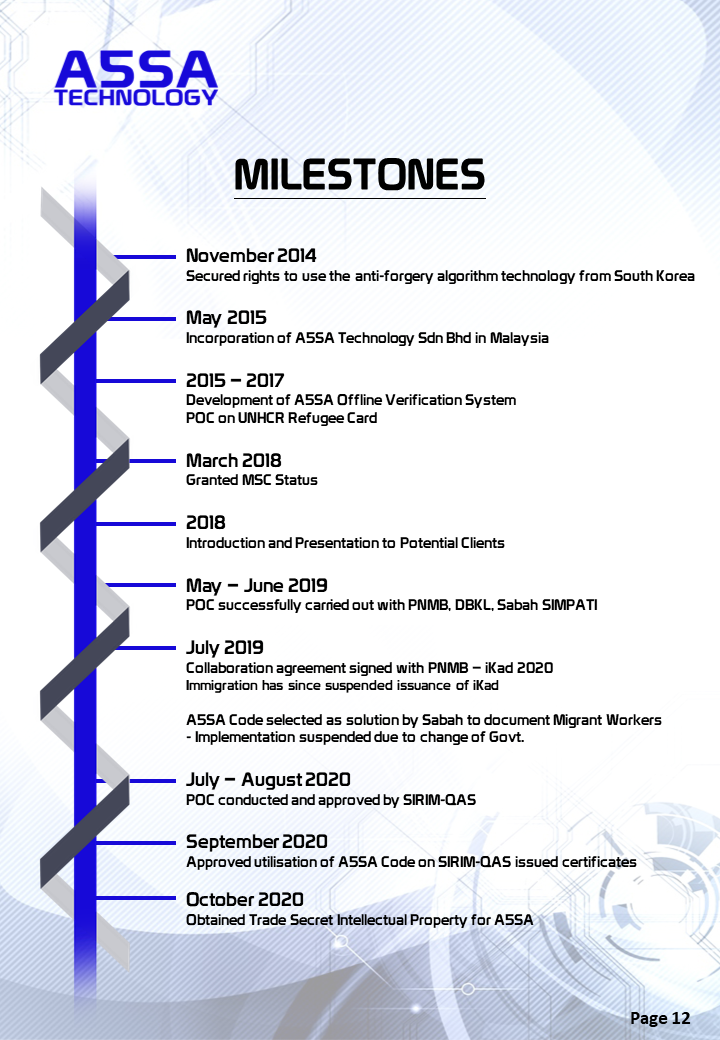 A5SA
TECHNOLOGY

MILESTONES

November 2014
Secured rights to use the anti-forgery algorithm technology from South Korea

May 2015
Incorporation of A5SA Technology Sdn Bhd in Malaysia

2015 – 2017
Development of A5SA Offline Verification System
POC on UNHCR Refugee Card

March 2018
Granted MSC Status

2018
Introduction and Presentation to Potential Clients

May – June 2019
POC successfully carried out with PNMB, DBKL, Sabah SIMPATI

July 2019
Collaboration agreement signed with PNMB – iKad 2020
Immigration has since suspended issuance of iKad

A5SA Code selected as solution by Sabah to document Migrant Workers
- Implementation suspended due to change of Govt.

July – August 2020
POC conducted and approved by SIRIM-QAS

September 2020
Approved utilisation of A5SA Code on SIRIM-QAS issued certificates

October 2020
Obtained Trade Secret Intellectual Property for A5SA

Page 12